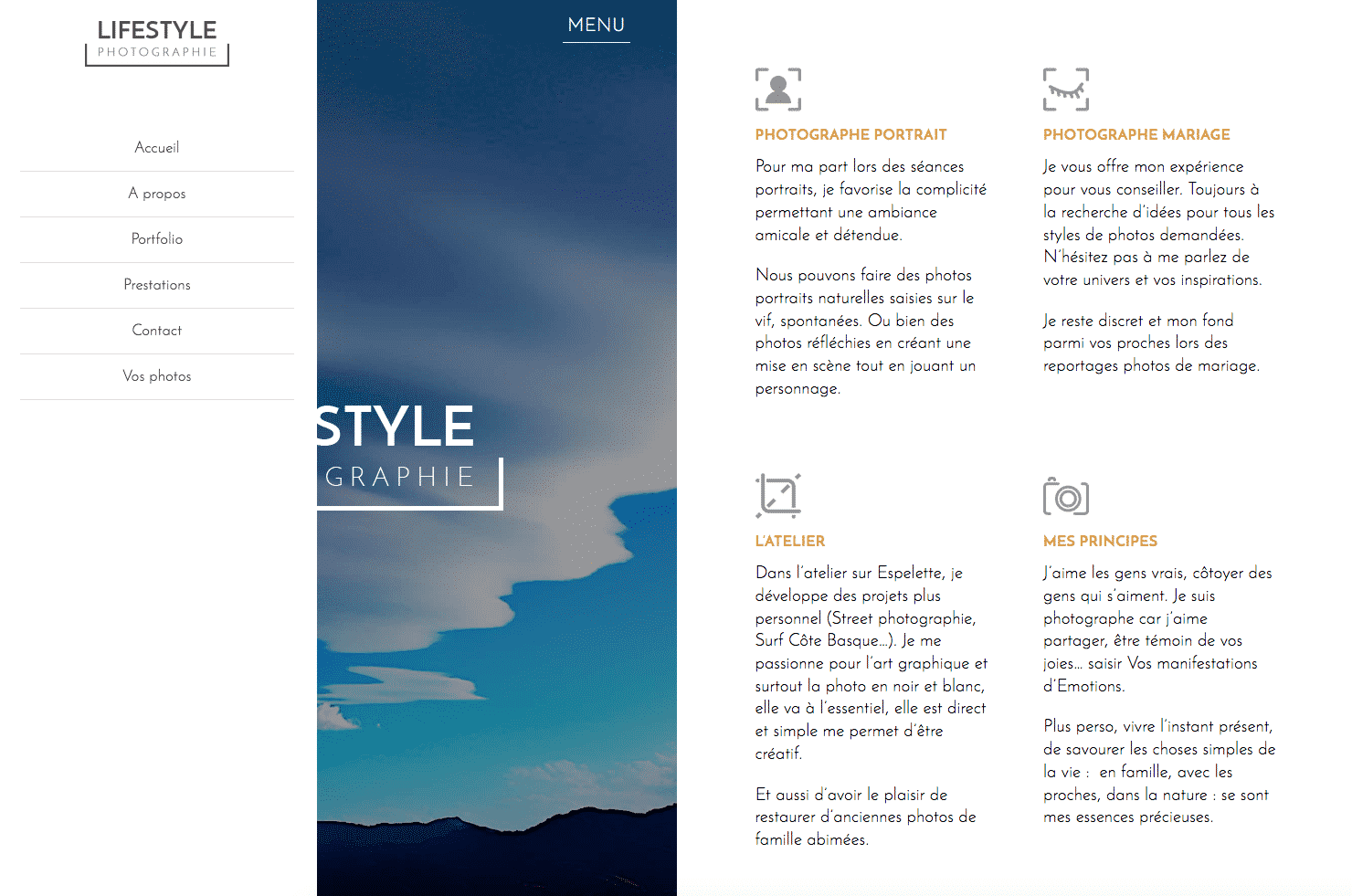 LIFESTYLE
PHOTOGRAPHIE

Accueil

A propos

Portfolio

Prestations

Contact

Vos photos

MENU

STYLE
GRAPHIE

PHOTOGRAPHE PORTRAIT

Pour ma part lors des séances portraits, je favorise la complicité permettant une ambiance amicale et détendue.

Nous pouvons faire des photos portraits naturelles saisies sur le vif, spontanées. Ou bien des photos réfléchies en créant une mise en scène tout en jouant un personnage.

PHOTOGRAPHE MARIAGE

Je vous offre mon expérience pour vous conseiller. Toujours à la recherche d'idées pour tous les styles de photos demandées. N'hésitez pas à me parlez de votre univers et vos inspirations.

Je reste discret et mon fond parmi vos proches lors des reportages photos de mariage.

L'ATELIER

Dans l'atelier sur Espelette, je développe des projets plus personnel (Street photographie, Surf Côte Basque…). Je me passionne pour l'art graphique et surtout la photo en noir et blanc, elle va à l'essentiel, elle est direct et simple me permet d'être créatif.

Et aussi d'avoir le plaisir de restaurer d'anciennes photos de famille abimées.

MES PRINCIPES

J'aime les gens vrais, côtoyer des gens qui s'aiment. Je suis photographe car j'aime partager, être témoin de vos joies… saisir Vos manifestations d'Emotions.

Plus perso, vivre l'instant présent, de savourer les choses simples de la vie : en famille, avec les proches, dans la nature : se sont mes essences précieuses.